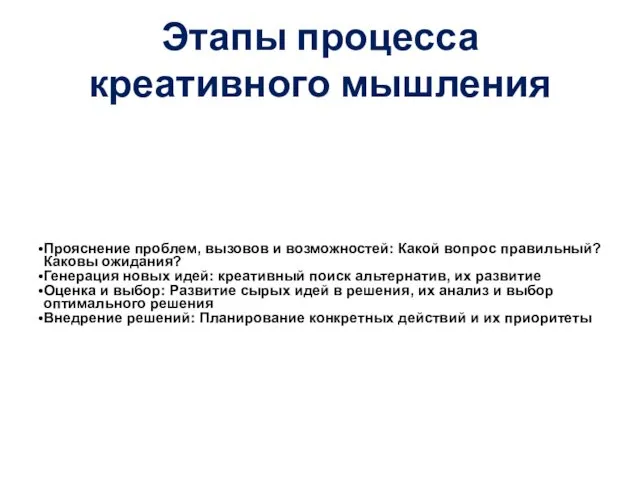 Этапы процесса креативного мышления

•Прояснение проблем, вызовов и возможностей: Какой вопрос правильный? Каковы ожидания?
•Генерация новых идей: креативный поиск альтернатив, их развитие
•Оценка и выбор: Развитие сырых идей в решения, их анализ и выбор оптимального решения
•Внедрение решений: Планирование конкретных действий и их приоритеты